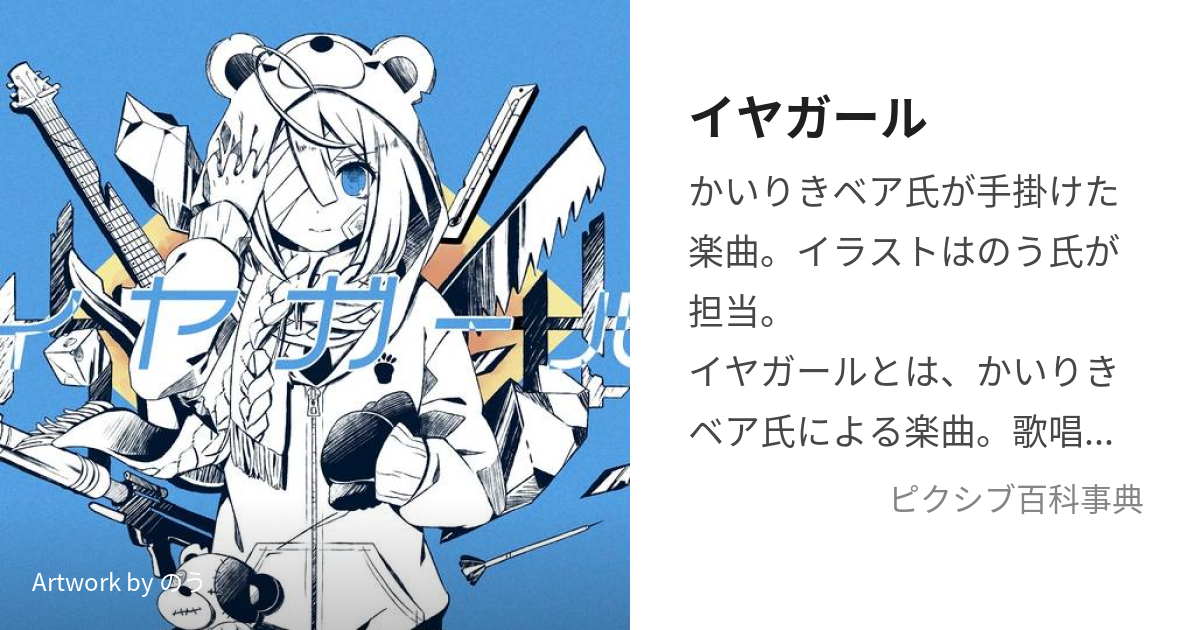 イヤガール

Artwork by のう

イヤガール

かいりきベア氏が手掛けた楽曲。イラストはのう氏が担当。
イヤガールとは、かいりきベア氏による楽曲。歌唱...

ピクシブ百科事典